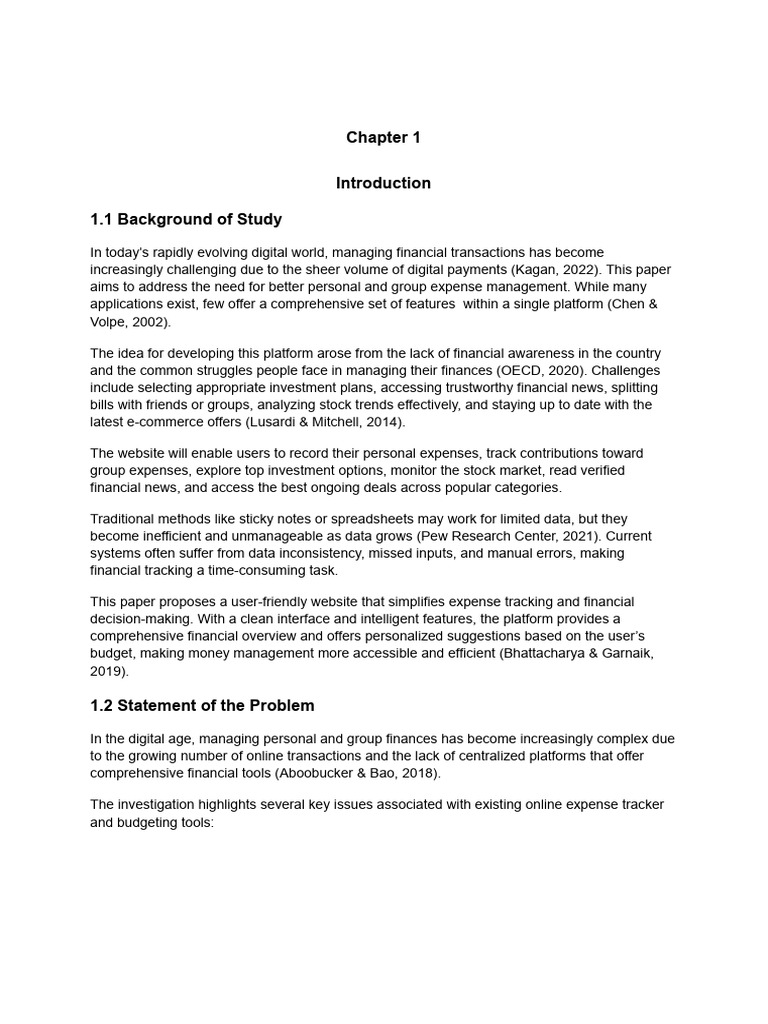 Chapter 1

Introduction

1.1 Background of Study

In today's rapidly evolving digital world, managing financial transactions has become increasingly challenging due to the sheer volume of digital payments (Kagan, 2022). This paper aims to address the need for better personal and group expense management. While many applications exist, few offer a comprehensive set of features within a single platform (Chen & Volpe, 2002).

The idea for developing this platform arose from the lack of financial awareness in the country and the common struggles people face in managing their finances (OECD, 2020). Challenges include selecting appropriate investment plans, accessing trustworthy financial news, splitting bills with friends or groups, analyzing stock trends effectively, and staying up to date with the latest e-commerce offers (Lusardi & Mitchell, 2014).

The website will enable users to record their personal expenses, track contributions toward group expenses, explore top investment options, monitor the stock market, read verified financial news, and access the best ongoing deals across popular categories.

Traditional methods like sticky notes or spreadsheets may work for limited data, but they become inefficient and unmanageable as data grows (Pew Research Center, 2021). Current systems often suffer from data inconsistency, missed inputs, and manual errors, making financial tracking a time-consuming task.

This paper proposes a user-friendly website that simplifies expense tracking and financial decision-making. With a clean interface and intelligent features, the platform provides a comprehensive financial overview and offers personalized suggestions based on the user's budget, making money management more accessible and efficient (Bhattacharya & Garnaik, 2019).

1.2 Statement of the Problem

In the digital age, managing personal and group finances has become increasingly complex due to the growing number of online transactions and the lack of centralized platforms that offer comprehensive financial tools (Aboobucker & Bao, 2018).

The investigation highlights several key issues associated with existing online expense tracker and budgeting tools: